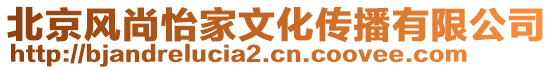 北京风尚怡家文化传播有限公司
http://bjandrelucia2.cn.coovee.com